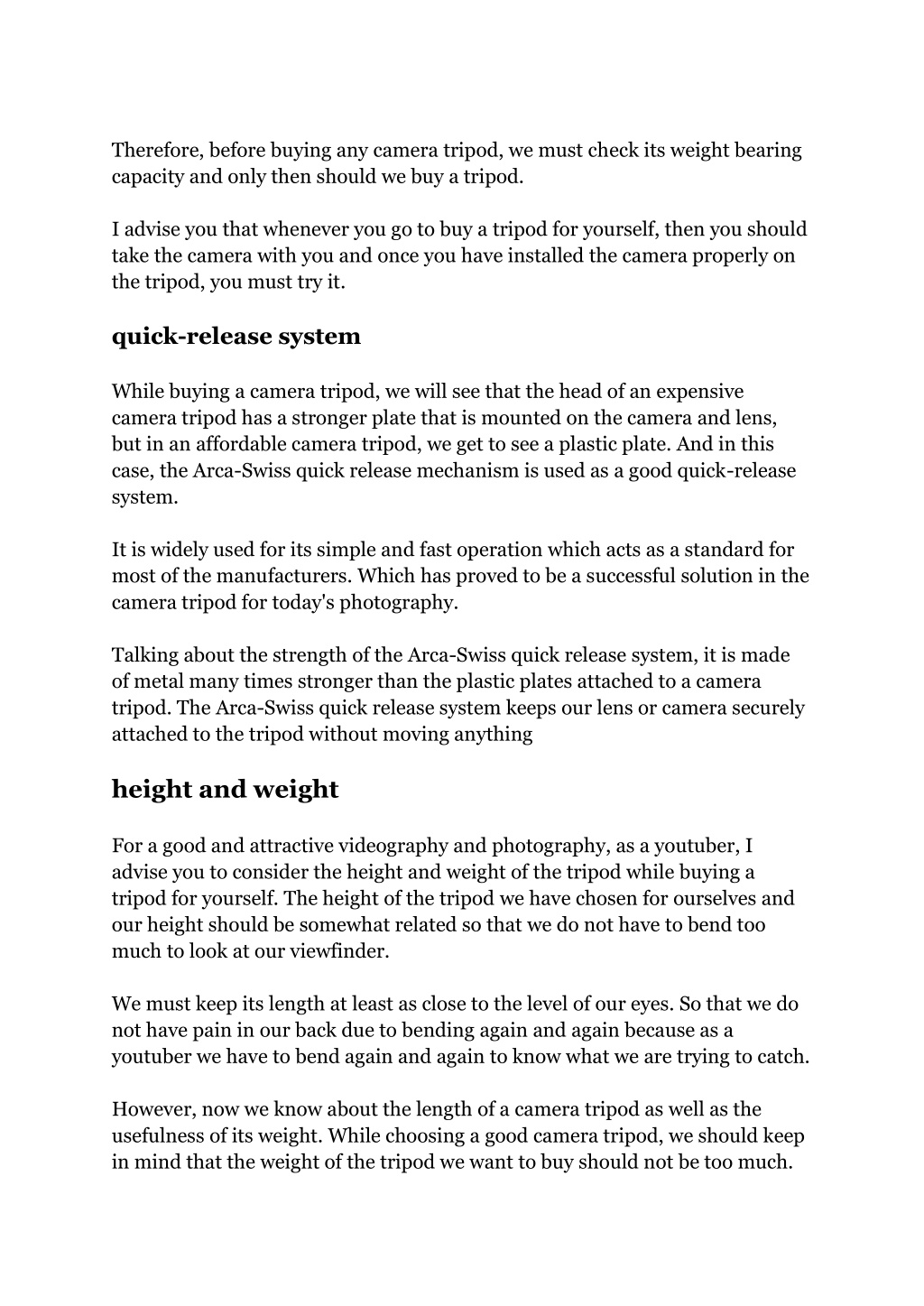 Therefore, before buying any camera tripod, we must check its weight bearing capacity and only then should we buy a tripod.

I advise you that whenever you go to buy a tripod for yourself, then you should take the camera with you and once you have installed the camera properly on the tripod, you must try it.

quick-release system

While buying a camera tripod, we will see that the head of an expensive camera tripod has a stronger plate that is mounted on the camera and lens, but in an affordable camera tripod, we get to see a plastic plate. And in this case, the Arca-Swiss quick release mechanism is used as a good quick-release system.

It is widely used for its simple and fast operation which acts as a standard for most of the manufacturers. Which has proved to be a successful solution in the camera tripod for today's photography.

Talking about the strength of the Arca-Swiss quick release system, it is made of metal many times stronger than the plastic plates attached to a camera tripod. The Arca-Swiss quick release system keeps our lens or camera securely attached to the tripod without moving anything

height and weight

For a good and attractive videography and photography, as a youtuber, I advise you to consider the height and weight of the tripod while buying a tripod for yourself. The height of the tripod we have chosen for ourselves and our height should be somewhat related so that we do not have to bend too much to look at our viewfinder.

We must keep its length at least as close to the level of our eyes. So that we do not have pain in our back due to bending again and again because as a youtuber we have to bend again and again to know what we are trying to catch.

However, now we know about the length of a camera tripod as well as the usefulness of its weight. While choosing a good camera tripod, we should keep in mind that the weight of the tripod we want to buy should not be too much.